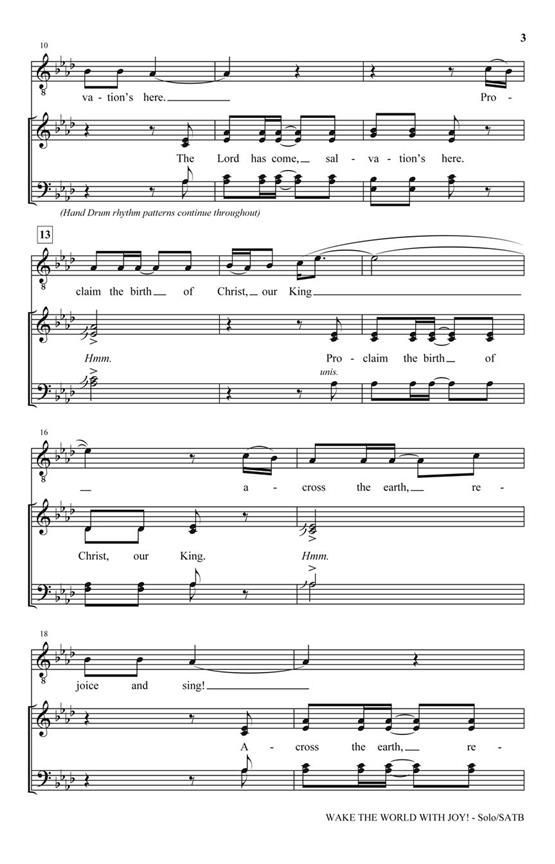 3

10

va - tion's here. Pro -

The Lord has come, sal - va - tion's here.

(Hand Drum rhythm patterns continue throughout)

13

claim the birth of Christ, our King

Hmm. Pro - claim the birth of

unis.

16

a - cross the earth, re -

Christ, our King. Hmm.

18

joice and sing!

A - cross the earth, re -

WAKE THE WORLD WITH JOY! - Solo/SATB